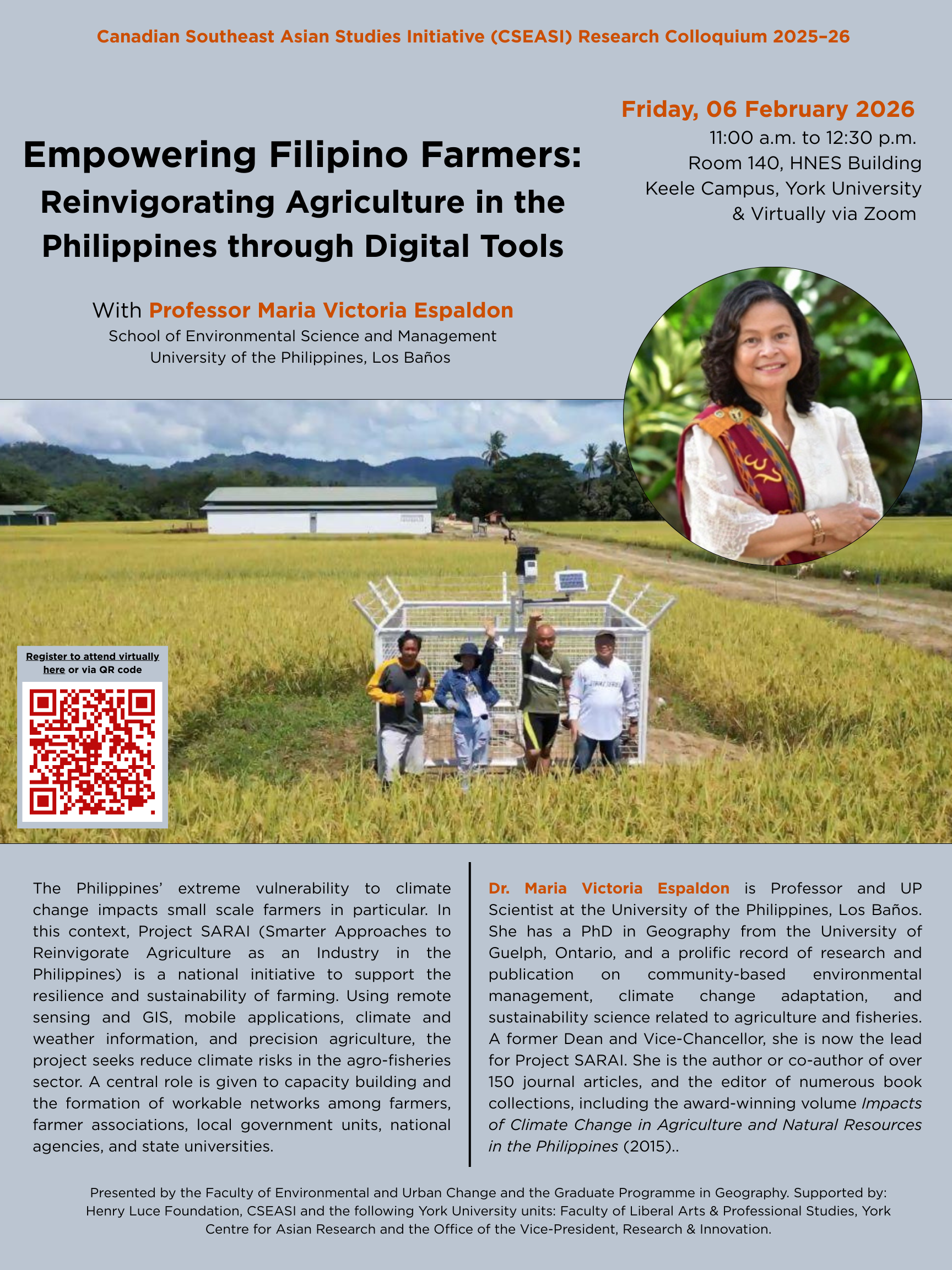 Canadian Southeast Asian Studies Initiative (CSEASI) Research Colloquium 2025–26

Friday, 06 February 2026
11:00 a.m. to 12:30 p.m.
Room 140, HNES Building
Keele Campus, York University
& Virtually via Zoom

Empowering Filipino Farmers:
Reinvigorating Agriculture in the Philippines through Digital Tools

With Professor Maria Victoria Espaldon
School of Environmental Science and Management
University of the Philippines, Los Baños

Register to attend virtually here or via QR code

The Philippines' extreme vulnerability to climate change impacts small scale farmers in particular. In this context, Project SARAI (Smarter Approaches to Reinvigorate Agriculture as an Industry in the Philippines) is a national initiative to support the resilience and sustainability of farming. Using remote sensing and GIS, mobile applications, climate and weather information, and precision agriculture, the project seeks reduce climate risks in the agro-fisheries sector. A central role is given to capacity building and the formation of workable networks among farmers, farmer associations, local government units, national agencies, and state universities.

Dr. Maria Victoria Espaldon is Professor and UP Scientist at the University of the Philippines, Los Baños. She has a PhD in Geography from the University of Guelph, Ontario, and a prolific record of research and publication on community-based environmental management, climate change adaptation, and sustainability science related to agriculture and fisheries. A former Dean and Vice-Chancellor, she is now the lead for Project SARAI. She is the author or co-author of over 150 journal articles, and the editor of numerous book collections, including the award-winning volume Impacts of Climate Change in Agriculture and Natural Resources in the Philippines (2015)..

Presented by the Faculty of Environmental and Urban Change and the Graduate Programme in Geography. Supported by: Henry Luce Foundation, CSEASI and the following York University units: Faculty of Liberal Arts & Professional Studies, York Centre for Asian Research and the Office of the Vice-President, Research & Innovation.